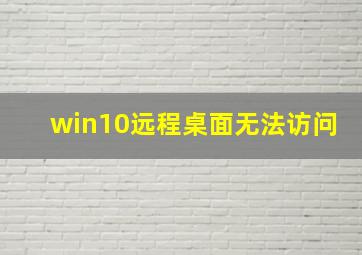 win10远程桌面无法访问